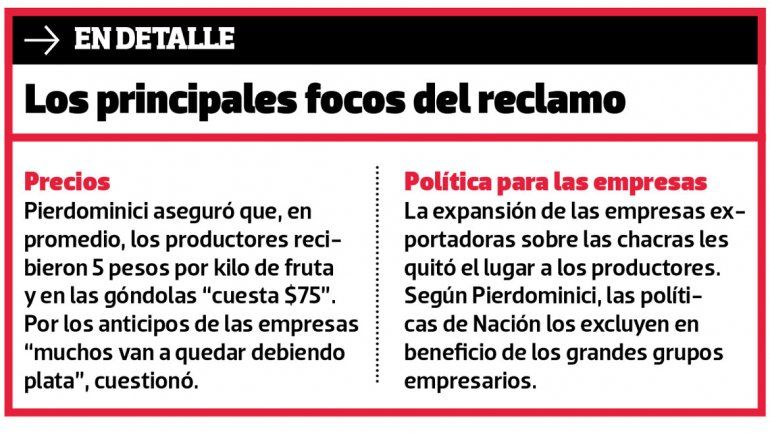 → EN DETALLE

Los principales focos del reclamo

Precios
Pierdominici aseguró que, en promedio, los productores recibieron 5 pesos por kilo de fruta y en las góndolas "cuesta $75". Por los anticipos de las empresas "muchos van a quedar debiendo plata", cuestionó.

Política para las empresas
La expansión de las empresas exportadoras sobre las chacras les quitó el lugar a los productores. Según Pierdominici, las políticas de Nación los excluyen en beneficio de los grandes grupos empresarios.